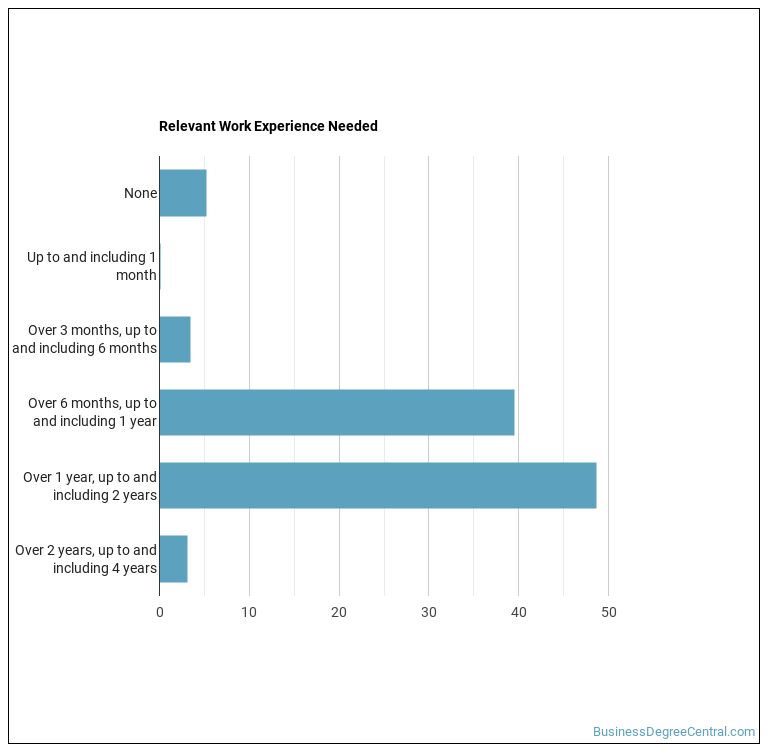 Relevant Work Experience Needed

None

Up to and including 1 month

Over 3 months, up to and including 6 months

Over 6 months, up to and including 1 year

Over 1 year, up to and including 2 years

Over 2 years, up to and including 4 years

0
10
20
30
40
50

BusinessDegreeCentral.com